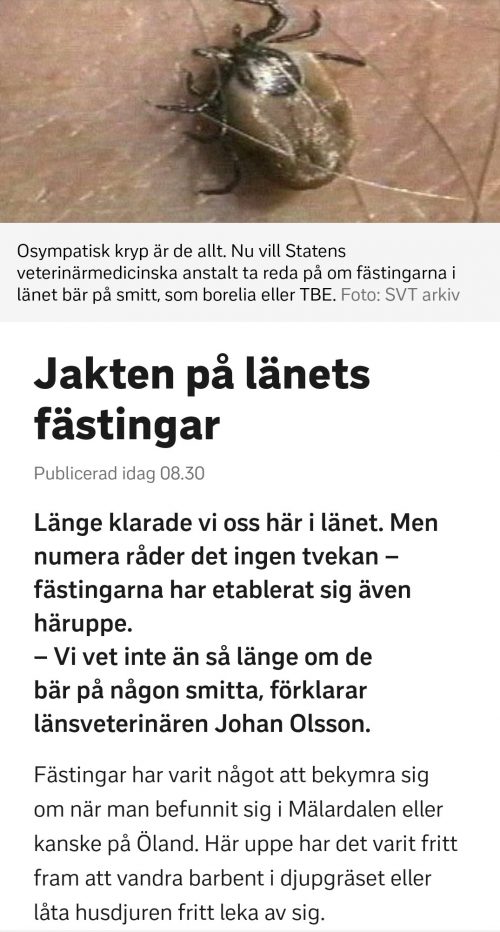 Osympatisk kryp är de allt. Nu vill Statens veterinärmedicinska anstalt ta reda på om fästingarna i länet bär på smitt, som borelia eller TBE. Foto: SVT arkiv

Jakten på länets fästingar

Publicerad idag 08.30

Länge klarade vi oss här i länet. Men numera råder det ingen tvekan – fästingarna har etablerat sig även häruppe.
– Vi vet inte än så länge om de bär på någon smitta, förklarar länsveterinären Johan Olsson.

Fästingar har varit något att bekymra sig om när man befunnit sig i Mälardalen eller kanske på Öland. Här uppe har det varit fritt fram att vandra barbent i djupgräset eller låta husdjuren fritt leka av sig.